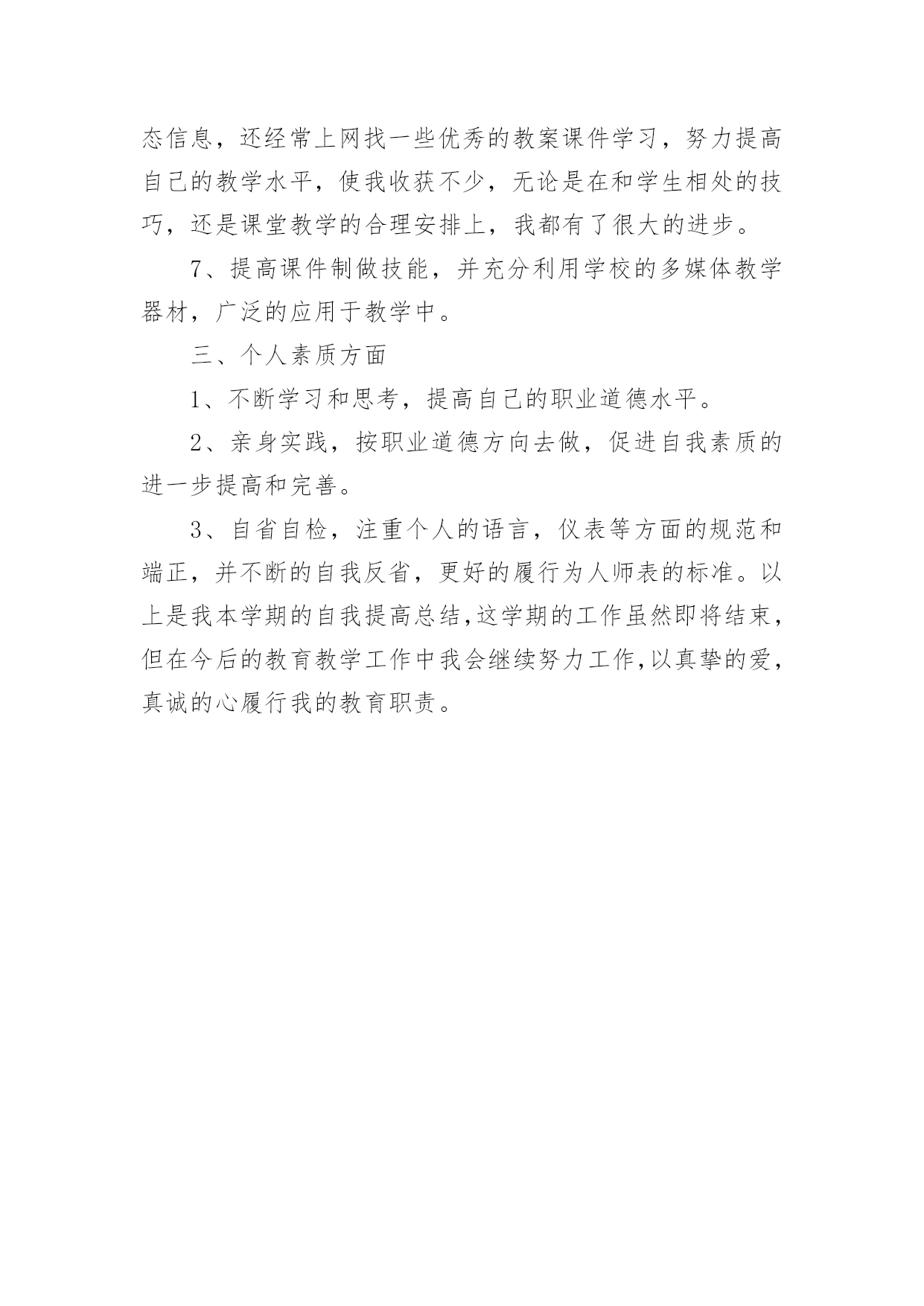 态信息，还经常上网找一些优秀的教案课件学习，努力提高自己的教学水平，使我收获不少，无论是在和学生相处的技巧，还是课堂教学的合理安排上，我都有了很大的进步。

7、提高课件制做技能，并充分利用学校的多媒体教学器材，广泛的应用于教学中。

三、个人素质方面

1、不断学习和思考，提高自己的职业道德水平。

2、亲身实践，按职业道德方向去做，促进自我素质的进一步提高和完善。

3、自省自检，注重个人的语言，仪表等方面的规范和端正，并不断的自我反省，更好的履行为人师表的标准。以上是我本学期的自我提高总结,这学期的工作虽然即将结束,但在今后的教育教学工作中我会继续努力工作,以真挚的爱,真诚的心履行我的教育职责。